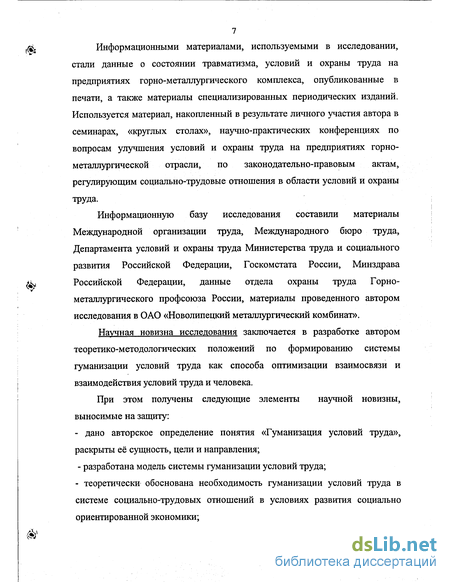 7

Информационными материалами, используемыми в исследовании, стали данные о состоянии травматизма, условий и охраны труда на предприятиях горно-металлургического комплекса, опубликованные в печати, а также материалы специализированных периодических изданий. Используется материал, накопленный в результате личного участия автора в семинарах, «круглых столах», научно-практических конференциях по вопросам улучшения условий и охраны труда на предприятиях горно-металлургической отрасли, по законодательно-правовым актам, регулирующим социально-трудовые отношения в области условий и охраны труда.

Информационную базу исследования составили материалы Международной организации труда, Международного бюро труда, Департамента условий и охраны труда Министерства труда и социального развития Российской Федерации, Госкомстата России, Минздрава Российской Федерации, данные отдела охраны труда Горно-металлургического профсоюза России, материалы проведенного автором исследования в ОАО «Новолипецкий металлургический комбинат».

Научная новизна исследования заключается в разработке автором теоретико-методологических положений по формированию системы гуманизации условий труда как способа оптимизации взаимосвязи и взаимодействия условий труда и человека.

При этом получены следующие элементы научной новизны, выносимые на защиту:
- дано авторское определение понятия «Гуманизация условий труда», раскрыты её сущность, цели и направления;
- разработана модель системы гуманизации условий труда;
- теоретически обоснована необходимость гуманизации условий труда в системе социально-трудовых отношений в условиях развития социально ориентированной экономики;

dsLib.net
библиотека диссертаций